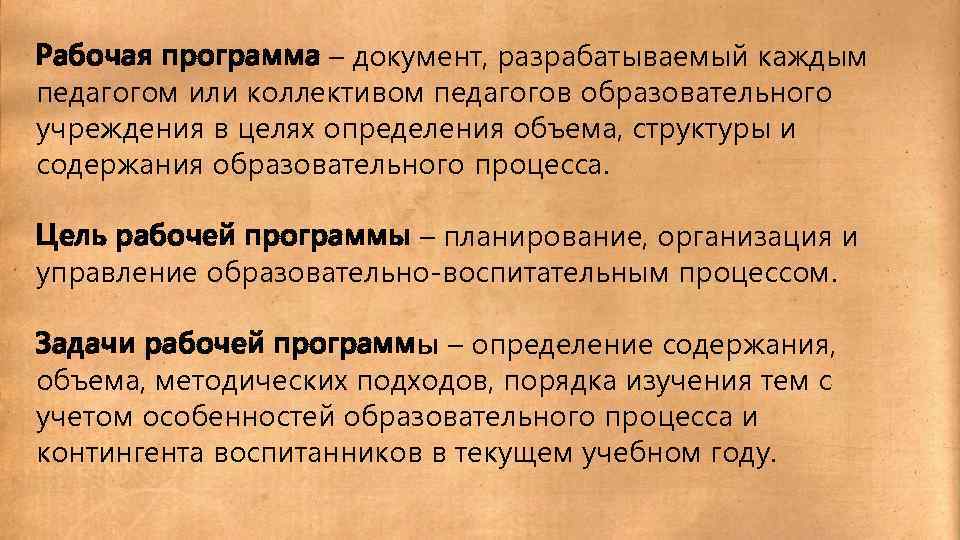 Рабочая программа – документ, разрабатываемый каждым педагогом или коллективом педагогов образовательного учреждения в целях определения объема, структуры и содержания образовательного процесса.

Цель рабочей программы – планирование, организация и управление образовательно-воспитательным процессом.

Задачи рабочей программы – определение содержания, объема, методических подходов, порядка изучения тем с учетом особенностей образовательного процесса и контингента воспитанников в текущем учебном году.